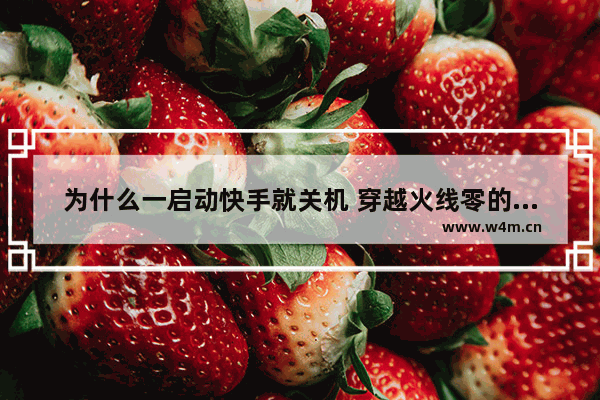 为什么一启动快手就关机 穿越火线零的...

www.w4m.cn